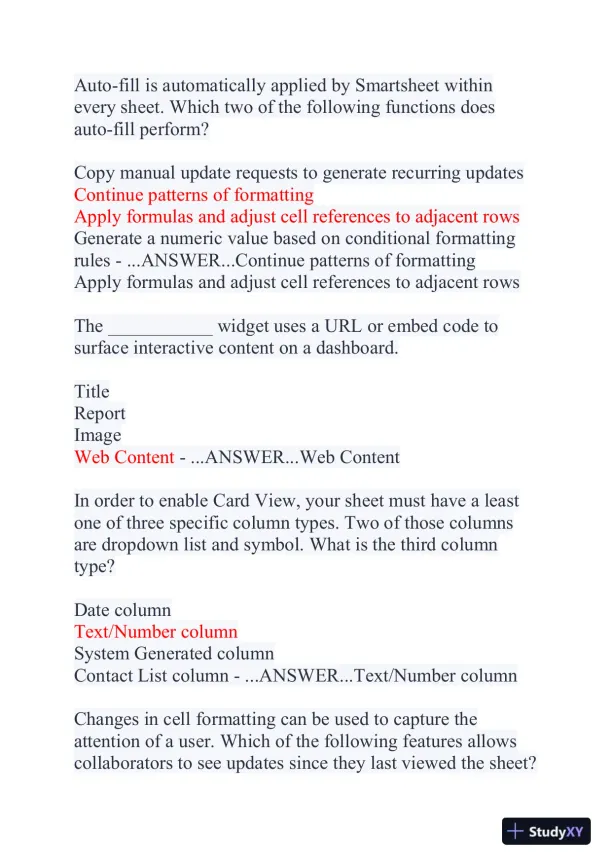 Auto-fill is automatically applied by Smartsheet within every sheet. Which two of the following functions does auto-fill perform?

Copy manual update requests to generate recurring updates
Continue patterns of formatting
Apply formulas and adjust cell references to adjacent rows
Generate a numeric value based on conditional formatting rules - ...ANSWER...Continue patterns of formatting
Apply formulas and adjust cell references to adjacent rows

The ___________ widget uses a URL or embed code to surface interactive content on a dashboard.

Title
Report
Image
Web Content - ...ANSWER...Web Content

In order to enable Card View, your sheet must have a least one of three specific column types. Two of those columns are dropdown list and symbol. What is the third column type?

Date column
Text/Number column
System Generated column
Contact List column - ...ANSWER...Text/Number column

Changes in cell formatting can be used to capture the attention of a user. Which of the following features allows collaborators to see updates since they last viewed the sheet?

StudyXY